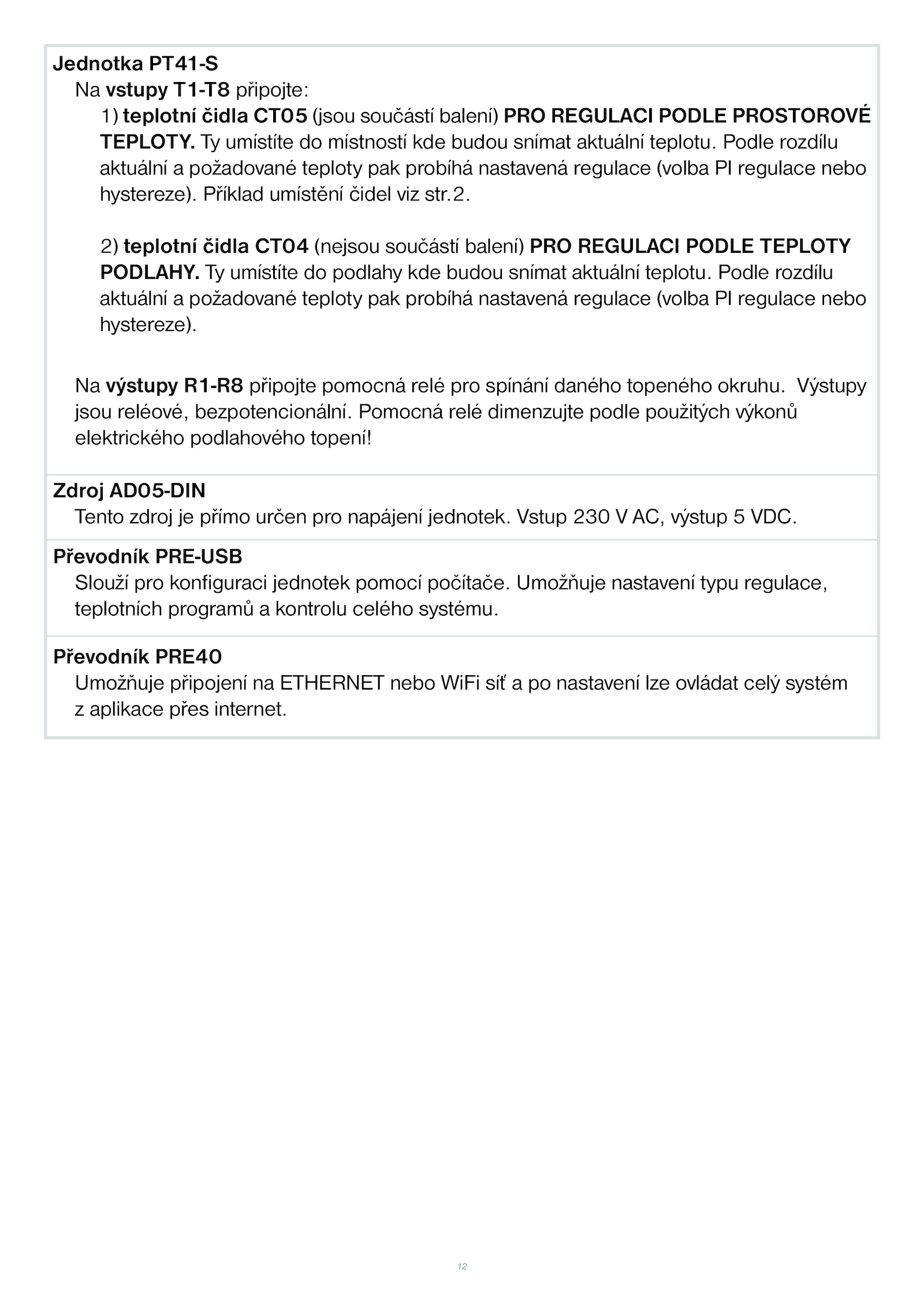 Jednotka PT41-S

Na vstupy T1-T8 připojte:

1) teplotní čidla CT05 (jsou součástí balení) PRO REGULACI PODLE PROSTOROVÉ TEPLOTY. Ty umístíte do místností kde budou snímat aktuální teplotu. Podle rozdílu aktuální a požadované teploty pak probíhá nastavená regulace (volba PI regulace nebo hystereze). Příklad umístění čidel viz str.2.

2) teplotní čidla CT04 (nejsou součástí balení) PRO REGULACI PODLE TEPLOTY PODLAHY. Ty umístíte do podlahy kde budou snímat aktuální teplotu. Podle rozdílu aktuální a požadované teploty pak probíhá nastavená regulace (volba PI regulace nebo hystereze).

Na výstupy R1-R8 připojte pomocná relé pro spínání daného topeného okruhu. Výstupy jsou reléové, bezpotencionální. Pomocná relé dimenzujte podle použitých výkonů elektrického podlahového topení!

Zdroj AD05-DIN

Tento zdroj je přímo určen pro napájení jednotek. Vstup 230 V AC, výstup 5 VDC.

Převodník PRE-USB

Slouží pro konfiguraci jednotek pomocí počítače. Umožňuje nastavení typu regulace, teplotních programů a kontrolu celého systému.

Převodník PRE40

Umožňuje připojení na ETHERNET nebo WiFi síť a po nastavení lze ovládat celý systém z aplikace přes internet.

12